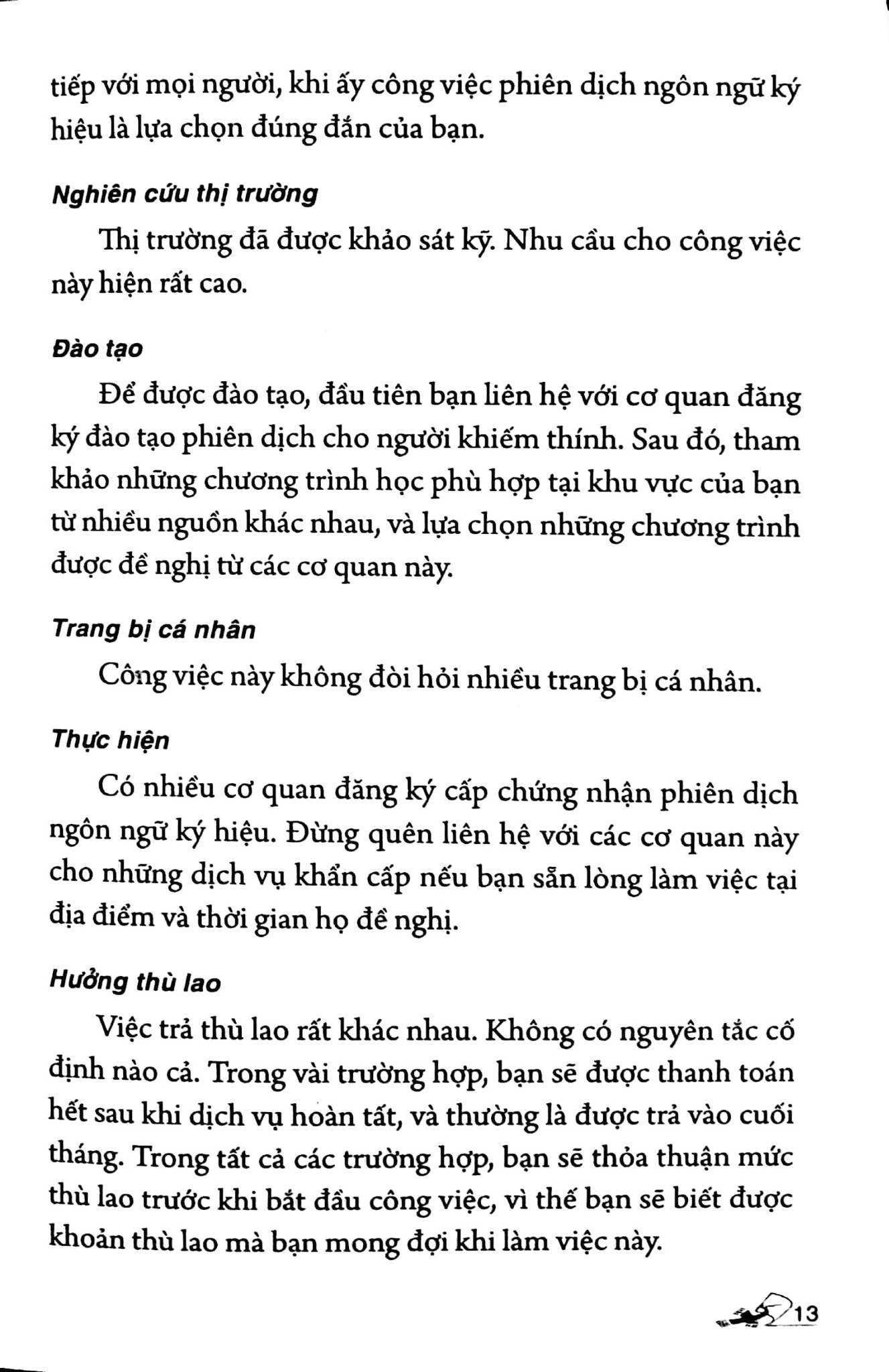 tiếp với mọi người, khi ấy công việc phiên dịch ngôn ngữ ký hiệu là lựa chọn đúng đắn của bạn.

Nghiên cứu thị trường

Thị trường đã được khảo sát kỹ. Nhu cầu cho công việc này hiện rất cao.

Đào tạo

Để được đào tạo, đầu tiên bạn liên hệ với cơ quan đăng ký đào tạo phiên dịch cho người khiếm thính. Sau đó, tham khảo những chương trình học phù hợp tại khu vực của bạn từ nhiều nguồn khác nhau, và lựa chọn những chương trình được đề nghị từ các cơ quan này.

Trang bị cá nhân

Công việc này không đòi hỏi nhiều trang bị cá nhân.

Thực hiện

Có nhiều cơ quan đăng ký cấp chứng nhận phiên dịch ngôn ngữ ký hiệu. Đừng quên liên hệ với các cơ quan này cho những dịch vụ khẩn cấp nếu bạn sẵn lòng làm việc tại địa điểm và thời gian họ đề nghị.

Hưởng thù lao

Việc trả thù lao rất khác nhau. Không có nguyên tắc cố định nào cả. Trong vài trường hợp, bạn sẽ được thanh toán hết sau khi dịch vụ hoàn tất, và thường là được trả vào cuối tháng. Trong tất cả các trường hợp, bạn sẽ thỏa thuận mức thù lao trước khi bắt đầu công việc, vì thế bạn sẽ biết được khoản thù lao mà bạn mong đợi khi làm việc này.

13